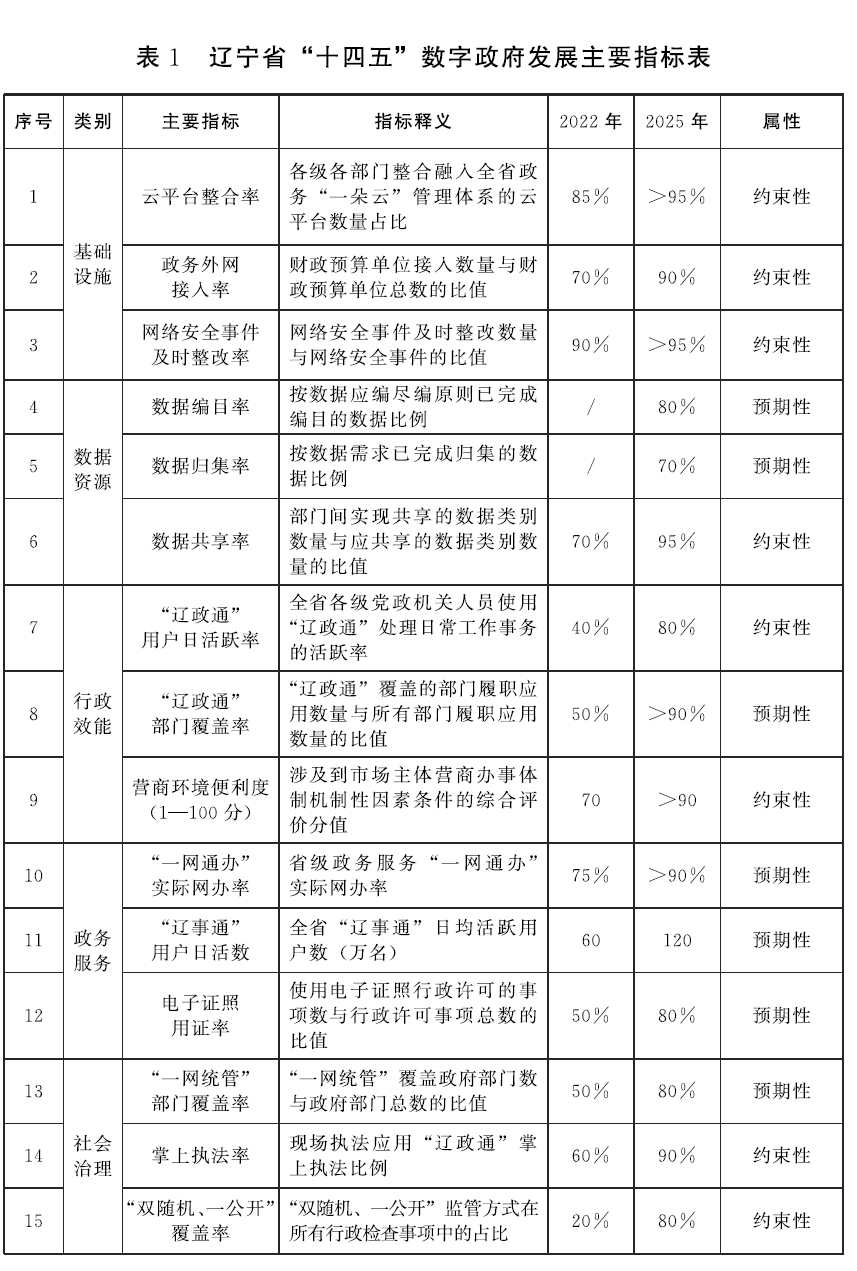 表 1　辽宁省“十四五”数字政府发展主要指标表

| 序号 | 类别 | 主要指标 | 指标释义 | 2022 年 | 2025 年 | 属性 |
|---|---|---|---|---|---|---|
| 1 | 基础设施 | 云平台整合率 | 各级各部门整合融入全省政务“一朵云”管理体系的云平台数量占比 | 85% | >95% | 约束性 |
| 2 | 基础设施 | 政务外网接入率 | 财政预算单位接入数量与财政预算单位总数的比值 | 70% | 90% | 约束性 |
| 3 | 基础设施 | 网络安全事件及时整改率 | 网络安全事件及时整改数量与网络安全事件的比值 | 90% | >95% | 约束性 |
| 4 | 数据资源 | 数据编目率 | 按数据应编尽编原则已完成编目的数据比例 | / | 80% | 预期性 |
| 5 | 数据资源 | 数据归集率 | 按数据需求已完成归集的数据比例 | / | 70% | 预期性 |
| 6 | 数据资源 | 数据共享率 | 部门间实现共享的数据类别数量与应共享的数据类别数量的比值 | 70% | 95% | 约束性 |
| 7 | 行政效能 | “辽政通”用户日活跃率 | 全省各级党政机关人员使用“辽政通”处理日常工作事务的活跃率 | 40% | 80% | 约束性 |
| 8 | 行政效能 | “辽政通”部门覆盖率 | “辽政通”覆盖的部门履职应用数量与所有部门履职应用数量的比值 | 50% | >90% | 预期性 |
| 9 | 行政效能 | 营商环境便利度（1—100 分） | 涉及到市场主体营商办事体制机制性因素条件的综合评价分值 | 70 | >90 | 约束性 |
| 10 | 政务服务 | “一网通办”实际网办率 | 省级政务服务“一网通办”实际网办率 | 75% | >90% | 预期性 |
| 11 | 政务服务 | “辽事通”用户日活数 | 全省“辽事通”日均活跃用户数（万名） | 60 | 120 | 预期性 |
| 12 | 政务服务 | 电子证照用证率 | 使用电子证照行政许可的事项数与行政许可事项总数的比值 | 50% | 80% | 预期性 |
| 13 | 社会治理 | “一网统管”部门覆盖率 | “一网统管”覆盖政府部门数与政府部门总数的比值 | 50% | 80% | 预期性 |
| 14 | 社会治理 | 掌上执法率 | 现场执法应用“辽政通”掌上执法比例 | 60% | 90% | 约束性 |
| 15 | 社会治理 | “双随机、一公开”覆盖率 | “双随机、一公开”监管方式在所有行政检查事项中的占比 | 20% | 80% | 约束性 |